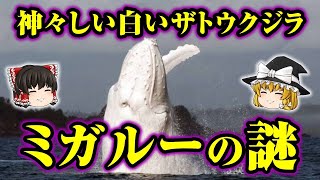 神々しい白いザトウクジラ

ミガルーの謎